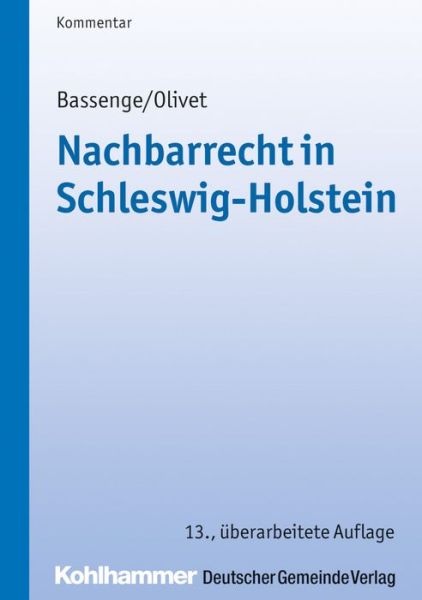 Kommentar

Bassenge/Olivet

Nachbarrecht in Schleswig-Holstein

13., überarbeitete Auflage

Kohlhammer Deutscher Gemeinde Verlag